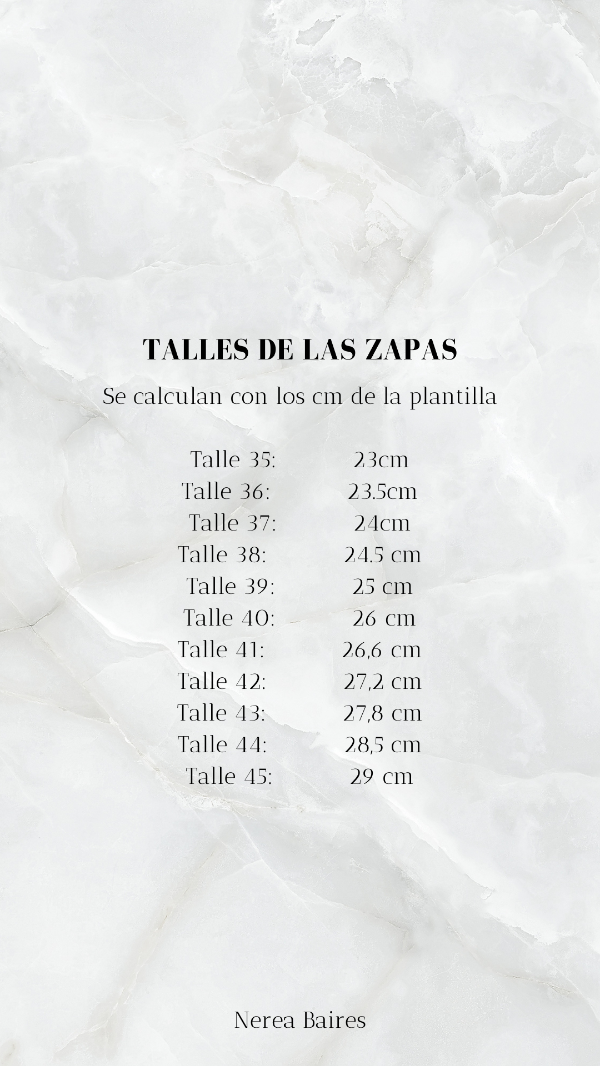 TALLES DE LAS ZAPAS

Se calculan con los cm de la plantilla

Talle 35: 23cm
Talle 36: 23.5cm
Talle 37: 24cm
Talle 38: 24.5 cm
Talle 39: 25 cm
Talle 40: 26 cm
Talle 41: 26,6 cm
Talle 42: 27,2 cm
Talle 43: 27,8 cm
Talle 44: 28,5 cm
Talle 45: 29 cm

Nerea Baires